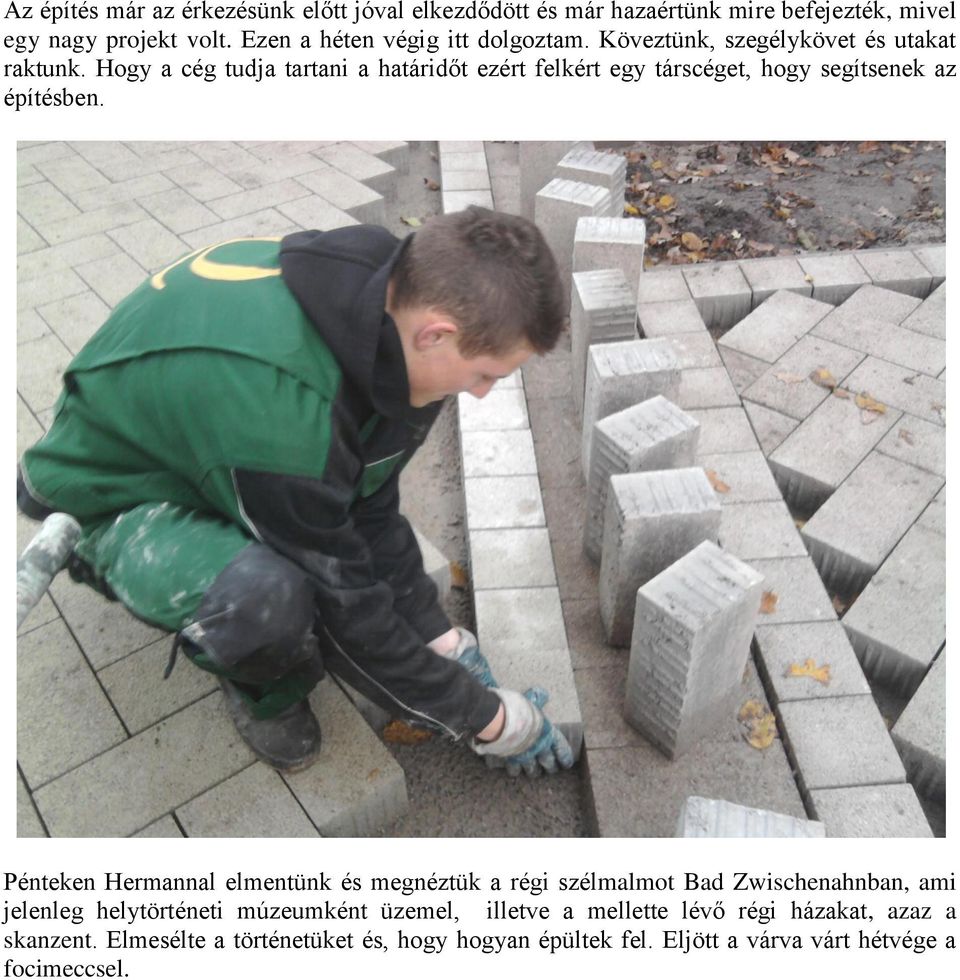 Az építés már az érkezésünk előtt jóval elkezdődött és már hazaértünk mire befejezték, mivel egy nagy projekt volt. Ezen a héten végig itt dolgoztam. Köveztünk, szegélykövet és utakat raktunk. Hogy a cég tudja tartani a határidőt ezért felkért egy társcéget, hogy segítsenek az építésben.

Pénteken Hermannal elmentünk és megnéztük a régi szélmalmot Bad Zwischenahnban, ami jelenleg helytörténeti múzeumként üzemel, illetve a mellette lévő régi házakat, azaz a skanzent. Elmesélte a történetüket és, hogy hogyan épültek fel. Eljött a várva várt hétvége a focimeccsel.